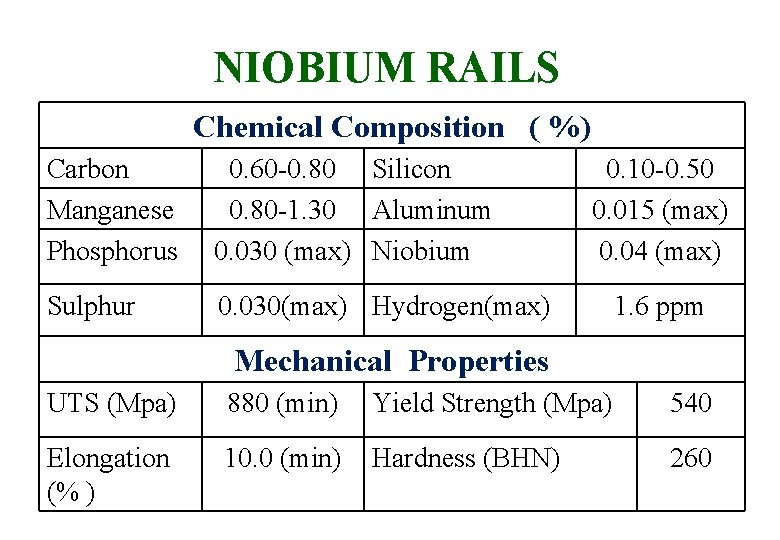 NIOBIUM RAILS

| Chemical Composition ( %) | | | |
|---|---|---|---|
| Carbon | 0.60-0.80 | Silicon | 0.10-0.50 |
| Manganese | 0.80-1.30 | Aluminum | 0.015 (max) |
| Phosphorus | 0.030 (max) | Niobium | 0.04 (max) |
| Sulphur | 0.030(max) | Hydrogen(max) | 1.6 ppm |
| Mechanical Properties | | | |
| UTS (Mpa) | 880 (min) | Yield Strength (Mpa) | 540 |
| Elongation (% ) | 10.0 (min) | Hardness (BHN) | 260 |